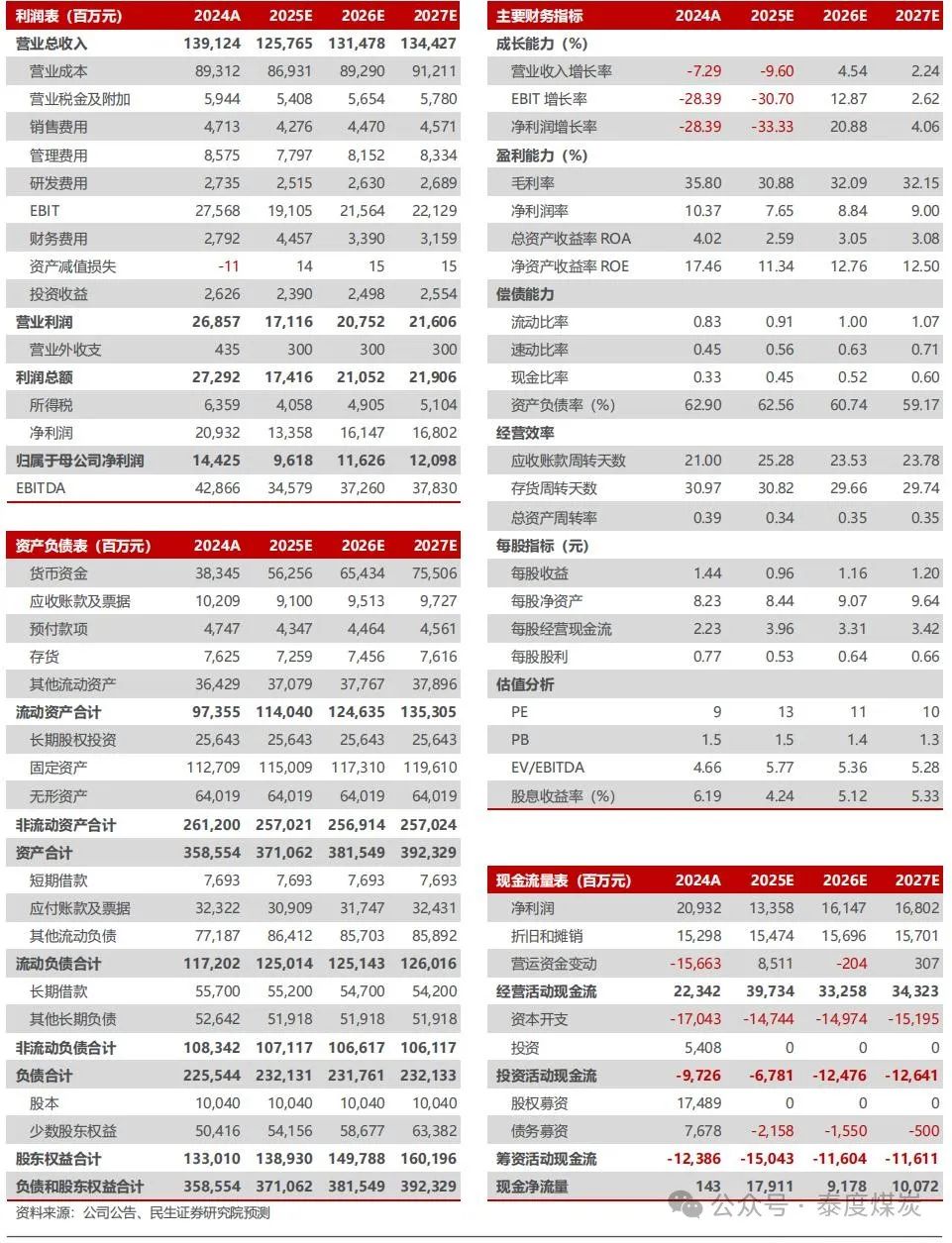 | 利润表（百万元） | 2024A | 2025E | 2026E | 2027E |
|---|---|---|---|---|
| 营业总收入 | 139,124 | 125,765 | 131,478 | 134,427 |
| 营业成本 | 89,312 | 86,931 | 89,290 | 91,211 |
| 营业税金及附加 | 5,944 | 5,408 | 5,654 | 5,780 |
| 销售费用 | 4,713 | 4,276 | 4,470 | 4,571 |
| 管理费用 | 8,575 | 7,797 | 8,152 | 8,334 |
| 研发费用 | 2,735 | 2,515 | 2,630 | 2,689 |
| EBIT | 27,568 | 19,105 | 21,564 | 22,129 |
| 财务费用 | 2,792 | 4,457 | 3,390 | 3,159 |
| 资产减值损失 | -11 | 14 | 15 | 15 |
| 投资收益 | 2,626 | 2,390 | 2,498 | 2,554 |
| 营业利润 | 26,857 | 17,116 | 20,752 | 21,606 |
| 营业外收支 | 435 | 300 | 300 | 300 |
| 利润总额 | 27,292 | 17,416 | 21,052 | 21,906 |
| 所得税 | 6,359 | 4,058 | 4,905 | 5,104 |
| 净利润 | 20,932 | 13,358 | 16,147 | 16,802 |
| 归属于母公司净利润 | 14,425 | 9,618 | 11,626 | 12,098 |
| EBITDA | 42,866 | 34,579 | 37,260 | 37,830 |

| 资产负债表（百万元） | 2024A | 2025E | 2026E | 2027E |
|---|---|---|---|---|
| 货币资金 | 38,345 | 56,256 | 65,434 | 75,506 |
| 应收账款及票据 | 10,209 | 9,100 | 9,513 | 9,727 |
| 预付款项 | 4,747 | 4,347 | 4,464 | 4,561 |
| 存货 | 7,625 | 7,259 | 7,456 | 7,616 |
| 其他流动资产 | 36,429 | 37,079 | 37,767 | 37,896 |
| 流动资产合计 | 97,355 | 114,040 | 124,635 | 135,305 |
| 长期股权投资 | 25,643 | 25,643 | 25,643 | 25,643 |
| 固定资产 | 112,709 | 115,009 | 117,310 | 119,610 |
| 无形资产 | 64,019 | 64,019 | 64,019 | 64,019 |
| 非流动资产合计 | 261,200 | 257,021 | 256,914 | 257,024 |
| 资产合计 | 358,554 | 371,062 | 381,549 | 392,329 |
| 短期借款 | 7,693 | 7,693 | 7,693 | 7,693 |
| 应付账款及票据 | 32,322 | 30,909 | 31,747 | 32,431 |
| 其他流动负债 | 77,187 | 86,412 | 85,703 | 85,892 |
| 流动负债合计 | 117,202 | 125,014 | 125,143 | 126,016 |
| 长期借款 | 55,700 | 55,200 | 54,700 | 54,200 |
| 其他长期负债 | 52,642 | 51,918 | 51,918 | 51,918 |
| 非流动负债合计 | 108,342 | 107,117 | 106,617 | 106,117 |
| 负债合计 | 225,544 | 232,131 | 231,761 | 232,133 |
| 股本 | 10,040 | 10,040 | 10,040 | 10,040 |
| 少数股东权益 | 50,416 | 54,156 | 58,677 | 63,382 |
| 股东权益合计 | 133,010 | 138,930 | 149,788 | 160,196 |
| 负债和股东权益合计 | 358,554 | 371,062 | 381,549 | 392,329 |

资料来源：公司公告、民生证券研究院预测

| 主要财务指标 | 2024A | 2025E | 2026E | 2027E |
|---|---|---|---|---|
| 成长能力（%） | | | | |
| 营业收入增长率 | -7.29 | -9.60 | 4.54 | 2.24 |
| EBIT 增长率 | -28.39 | -30.70 | 12.87 | 2.62 |
| 净利润增长率 | -28.39 | -33.33 | 20.88 | 4.06 |
| 盈利能力（%） | | | | |
| 毛利率 | 35.80 | 30.88 | 32.09 | 32.15 |
| 净利润率 | 10.37 | 7.65 | 8.84 | 9.00 |
| 总资产收益率 ROA | 4.02 | 2.59 | 3.05 | 3.08 |
| 净资产收益率 ROE | 17.46 | 11.34 | 12.76 | 12.50 |
| 偿债能力 | | | | |
| 流动比率 | 0.83 | 0.91 | 1.00 | 1.07 |
| 速动比率 | 0.45 | 0.56 | 0.63 | 0.71 |
| 现金比率 | 0.33 | 0.45 | 0.52 | 0.60 |
| 资产负债率（%） | 62.90 | 62.56 | 60.74 | 59.17 |
| 经营效率 | | | | |
| 应收账款周转天数 | 21.00 | 25.28 | 23.53 | 23.78 |
| 存货周转天数 | 30.97 | 30.82 | 29.66 | 29.74 |
| 总资产周转率 | 0.39 | 0.34 | 0.35 | 0.35 |
| 每股指标（元） | | | | |
| 每股收益 | 1.44 | 0.96 | 1.16 | 1.20 |
| 每股净资产 | 8.23 | 8.44 | 9.07 | 9.64 |
| 每股经营现金流 | 2.23 | 3.96 | 3.31 | 3.42 |
| 每股股利 | 0.77 | 0.53 | 0.64 | 0.66 |
| 估值分析 | | | | |
| PE | 9 | 13 | 11 | 10 |
| PB | 1.5 | 1.5 | 1.4 | 1.3 |
| EV/EBITDA | 4.66 | 5.77 | 5.36 | 5.28 |
| 股息收益率（%） | 6.19 | 4.24 | 5.12 | 5.33 |

| 现金流量表（百万元） | 2024A | 2025E | 2026E | 2027E |
|---|---|---|---|---|
| 净利润 | 20,932 | 13,358 | 16,147 | 16,802 |
| 折旧和摊销 | 15,298 | 15,474 | 15,696 | 15,701 |
| 营运资金变动 | -15,663 | 8,511 | -204 | 307 |
| 经营活动现金流 | 22,342 | 39,734 | 33,258 | 34,323 |
| 资本开支 | -17,043 | -14,744 | -14,974 | -15,195 |
| 投资 | 5,408 | 0 | 0 | 0 |
| 投资活动现金流 | -9,726 | -6,781 | -12,476 | -12,641 |
| 股权募资 | 17,489 | 0 | 0 | 0 |
| 债务募资 | 7,678 | -2,158 | -1,550 | -500 |
| 筹资活动现金流 | -12,386 | -15,043 | -11,604 | -11,611 |
| 现金净流量 | 143 | 17,911 | 9,178 | 10,072 |

公众号 · 泰度煤炭